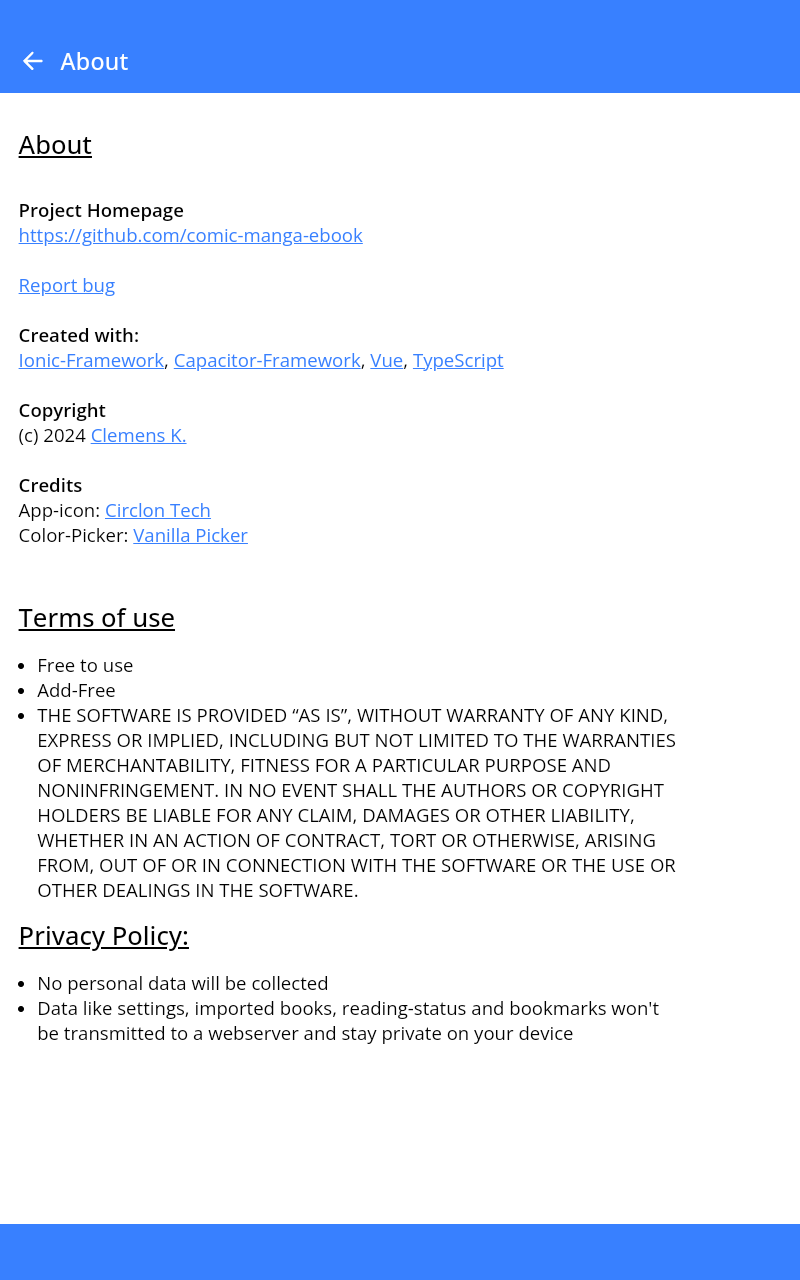 About

About

Project Homepage
https://github.com/comic-manga-ebook

Report bug

Created with:
Ionic-Framework, Capacitor-Framework, Vue, TypeScript

Copyright
(c) 2024 Clemens K.

Credits
App-icon: Circlon Tech
Color-Picker: Vanilla Picker

Terms of use

- Free to use
- Add-Free
- THE SOFTWARE IS PROVIDED “AS IS”, WITHOUT WARRANTY OF ANY KIND, EXPRESS OR IMPLIED, INCLUDING BUT NOT LIMITED TO THE WARRANTIES OF MERCHANTABILITY, FITNESS FOR A PARTICULAR PURPOSE AND NONINFRINGEMENT. IN NO EVENT SHALL THE AUTHORS OR COPYRIGHT HOLDERS BE LIABLE FOR ANY CLAIM, DAMAGES OR OTHER LIABILITY, WHETHER IN AN ACTION OF CONTRACT, TORT OR OTHERWISE, ARISING FROM, OUT OF OR IN CONNECTION WITH THE SOFTWARE OR THE USE OR OTHER DEALINGS IN THE SOFTWARE.

Privacy Policy:

- No personal data will be collected
- Data like settings, imported books, reading-status and bookmarks won't be transmitted to a webserver and stay private on your device